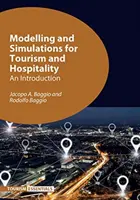 Modelling and Simulations for Tourism and Hospitality
An Introduction

Jacopo A. Baggio and Rodolfo Baggio

TOURISM ESSENTIALS